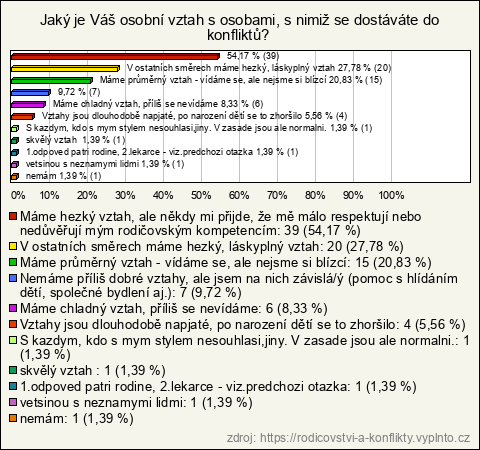 Jaký je Váš osobní vztah s osobami, s nimiž se dostáváte do konfliktů?

54,17 % (39)
V ostatních směrech máme hezký, láskyplný vztah 27,78 % (20)
Máme průměrný vztah - vídáme se, ale nejsme si blízcí 20,83 % (15)
9,72 % (7)
Máme chladný vztah, příliš se nevídáme 8,33 % (6)
Vztahy jsou dlouhodobě napjaté, po narození dětí se to zhoršilo 5,56 % (4)
S kazdym, kdo s mym stylem nesouhlasi,jiny. V zasade jsou ale normalni. 1,39 % (1)
skvělý vztah 1,39 % (1)
1.odpoved patri rodine, 2.lekarce - viz.predchozi otazka 1,39 % (1)
vetsinou s neznamymi lidmi 1,39 % (1)
nemám 1,39 % (1)

0% 10% 20% 30% 40% 50% 60% 70% 80% 90% 100%

Máme hezký vztah, ale někdy mi přijde, že mě málo respektují nebo nedůvěřují mým rodičovským kompetencím: 39 (54,17 %)
V ostatních směrech máme hezký, láskyplný vztah: 20 (27,78 %)
Máme průměrný vztah - vídáme se, ale nejsme si blízcí: 15 (20,83 %)
Nemáme příliš dobré vztahy, ale jsem na nich závislá/ý (pomoc s hlídáním dětí, společné bydlení aj.): 7 (9,72 %)
Máme chladný vztah, příliš se nevídáme: 6 (8,33 %)
Vztahy jsou dlouhodobě napjaté, po narození dětí se to zhoršilo: 4 (5,56 %)
S kazdym, kdo s mym stylem nesouhlasi,jiny. V zasade jsou ale normalni.: 1 (1,39 %)
skvělý vztah : 1 (1,39 %)
1.odpoved patri rodine, 2.lekarce - viz.predchozi otazka: 1 (1,39 %)
vetsinou s neznamymi lidmi: 1 (1,39 %)
nemám: 1 (1,39 %)

zdroj: https://rodicovstvi-a-konflikty.vyplnto.cz